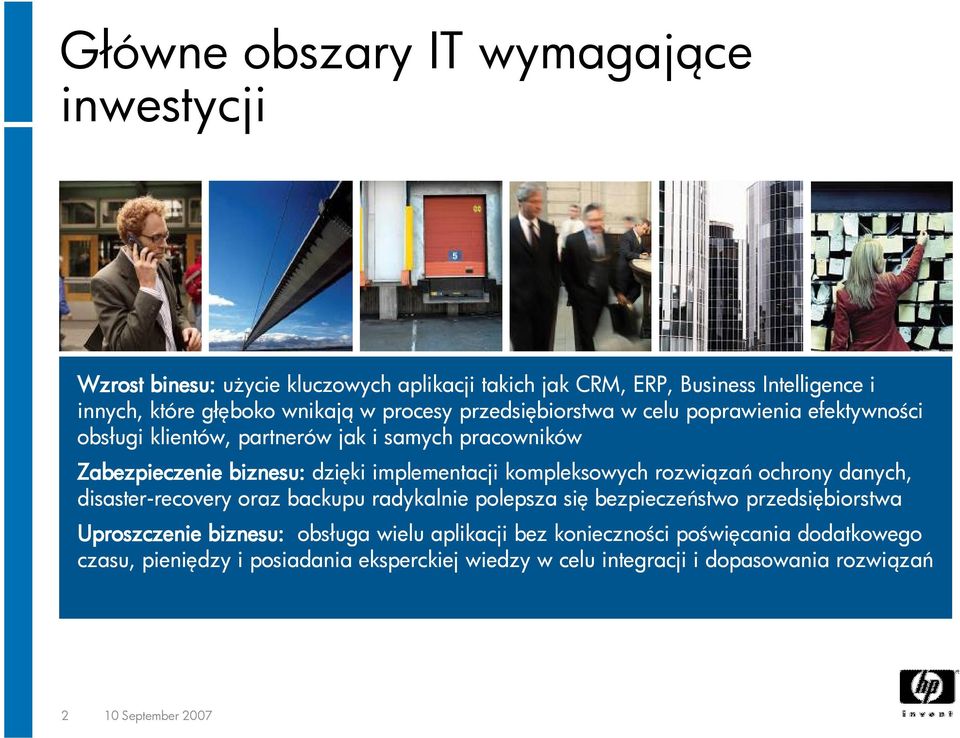 Główne obszary IT wymagające inwestycji

5

Wzrost binesu: użycie kluczowych aplikacji takich jak CRM, ERP, Business Intelligence i innych, które głęboko wnikają w procesy przedsiębiorstwa w celu poprawienia efektywności obsługi klientów, partnerów jak i samych pracowników

Zabezpieczenie biznesu: dzięki implementacji kompleksowych rozwiązań ochrony danych, disaster-recovery oraz backupu radykalnie polepsza się bezpieczeństwo przedsiębiorstwa

Uproszczenie biznesu: obsługa wielu aplikacji bez konieczności poświęcania dodatkowego czasu, pieniędzy i posiadania eksperckiej wiedzy w celu integracji i dopasowania rozwiązań

2 10 September 2007

hp
invent